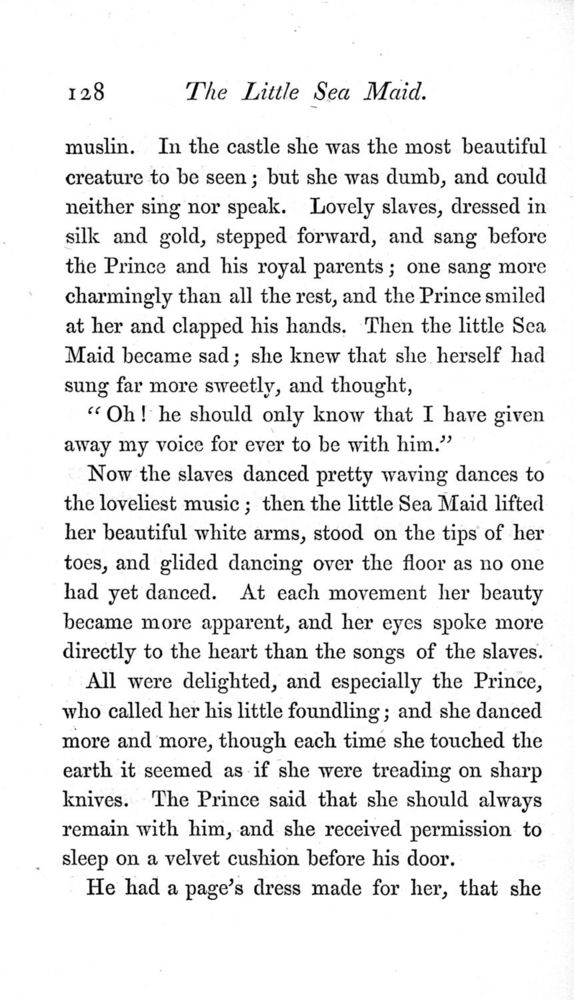 128 The Little Sea Maid.

muslin. In the castle she was the most beautiful creature to be seen; but she was dumb, and could neither sing nor speak. Lovely slaves, dressed in silk and gold, stepped forward, and sang before the Prince and his royal parents; one sang more charmingly than all the rest, and the Prince smiled at her and clapped his hands. Then the little Sea Maid became sad; she knew that she herself had sung far more sweetly, and thought,

"Oh! he should only know that I have given away my voice for ever to be with him."

Now the slaves danced pretty waving dances to the loveliest music; then the little Sea Maid lifted her beautiful white arms, stood on the tips of her toes, and glided dancing over the floor as no one had yet danced. At each movement her beauty became more apparent, and her eyes spoke more directly to the heart than the songs of the slaves.

All were delighted, and especially the Prince, who called her his little foundling; and she danced more and more, though each time she touched the earth it seemed as if she were treading on sharp knives. The Prince said that she should always remain with him, and she received permission to sleep on a velvet cushion before his door.

He had a page's dress made for her, that she